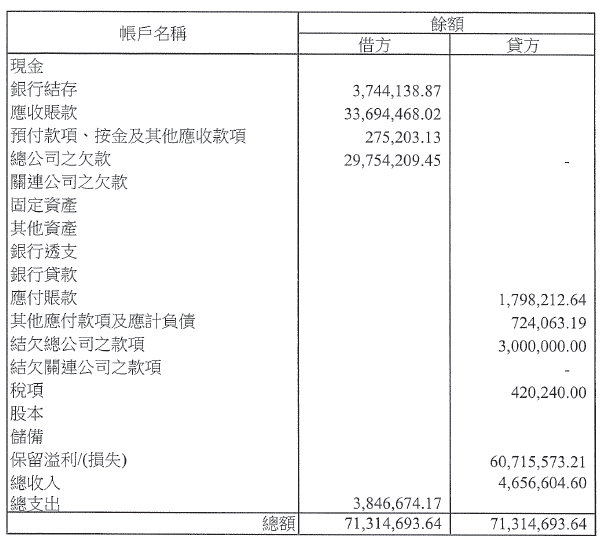 | 帳戶名稱 | 餘額 借方 | 餘額 貸方 |
|---|---|---|
| 現金 | | |
| 銀行結存 | 3,744,138.87 | |
| 應收賬款 | 33,694,468.02 | |
| 預付款項、按金及其他應收款項 | 275,203.13 | |
| 總公司之欠款 | 29,754,209.45 | - |
| 關連公司之欠款 | | |
| 固定資產 | | |
| 其他資產 | | |
| 銀行透支 | | |
| 銀行貸款 | | |
| 應付賬款 | | 1,798,212.64 |
| 其他應付款項及應計負債 | | 724,063.19 |
| 結欠總公司之款項 | | 3,000,000.00 |
| 結欠關連公司之款項 | | - |
| 稅項 | | 420,240.00 |
| 股本 | | |
| 儲備 | | |
| 保留溢利/(損失) | | 60,715,573.21 |
| 總收入 | | 4,656,604.60 |
| 總支出 | 3,846,674.17 | |
| 總額 | 71,314,693.64 | 71,314,693.64 |